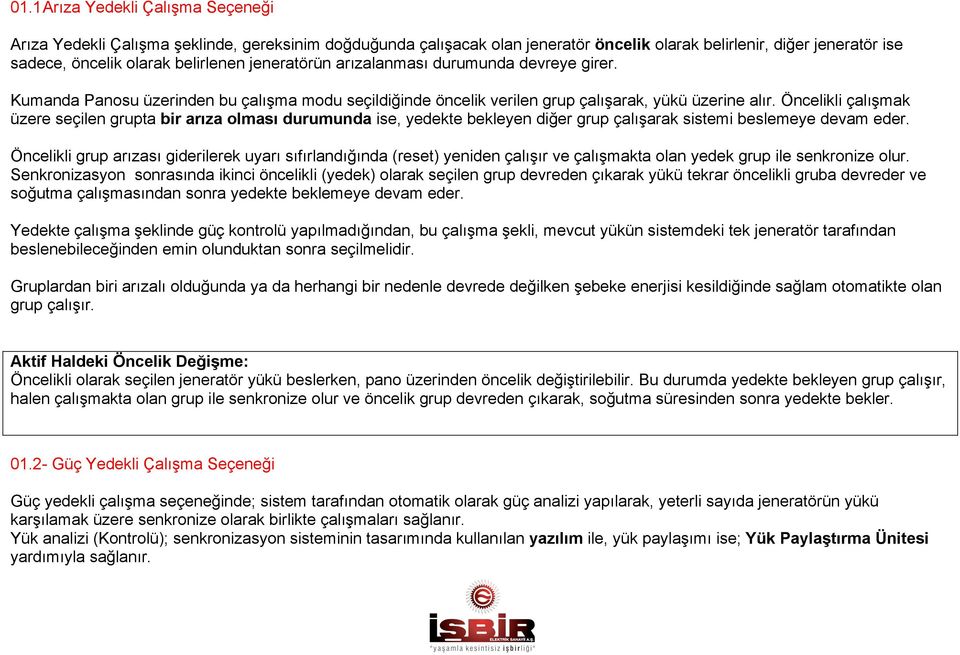 01.1Arıza Yedekli Çalışma Seçeneği

Arıza Yedekli Çalışma şeklinde, gereksinim doğduğunda çalışacak olan jeneratör öncelik olarak belirlenir, diğer jeneratör ise sadece, öncelik olarak belirlenen jeneratörün arızalanması durumunda devreye girer.

Kumanda Panosu üzerinden bu çalışma modu seçildiğinde öncelik verilen grup çalışarak, yükü üzerine alır. Öncelikli çalışmak üzere seçilen grupta bir arıza olması durumunda ise, yedekte bekleyen diğer grup çalışarak sistemi beslemeye devam eder.

Öncelikli grup arızası giderilerek uyarı sıfırlandığında (reset) yeniden çalışır ve çalışmakta olan yedek grup ile senkronize olur. Senkronizasyon sonrasında ikinci öncelikli (yedek) olarak seçilen grup devreden çıkarak yükü tekrar öncelikli gruba devreder ve soğutma çalışmasından sonra yedekte beklemeye devam eder.

Yedekte çalışma şeklinde güç kontrolü yapılmadığından, bu çalışma şekli, mevcut yükün sistemdeki tek jeneratör tarafından beslenebileceğinden emin olunduktan sonra seçilmelidir.

Gruplardan biri arızalı olduğunda ya da herhangi bir nedenle devrede değilken şebeke enerjisi kesildiğinde sağlam otomatikte olan grup çalışır.

Aktif Haldeki Öncelik Değişme:
Öncelikli olarak seçilen jeneratör yükü beslerken, pano üzerinden öncelik değiştirilebilir. Bu durumda yedekte bekleyen grup çalışır, halen çalışmakta olan grup ile senkronize olur ve öncelik grup devreden çıkarak, soğutma süresinden sonra yedekte bekler.

01.2- Güç Yedekli Çalışma Seçeneği

Güç yedekli çalışma seçeneğinde; sistem tarafından otomatik olarak güç analizi yapılarak, yeterli sayıda jeneratörün yükü karşılamak üzere senkronize olarak birlikte çalışmaları sağlanır.
Yük analizi (Kontrolü); senkronizasyon sisteminin tasarımında kullanılan yazılım ile, yük paylaşımı ise; Yük Paylaştırma Ünitesi yardımıyla sağlanır.

İŞBİR
ELEKTRİK SANAYİ A.Ş.
"yaşamla kesintisiz işbirliği"